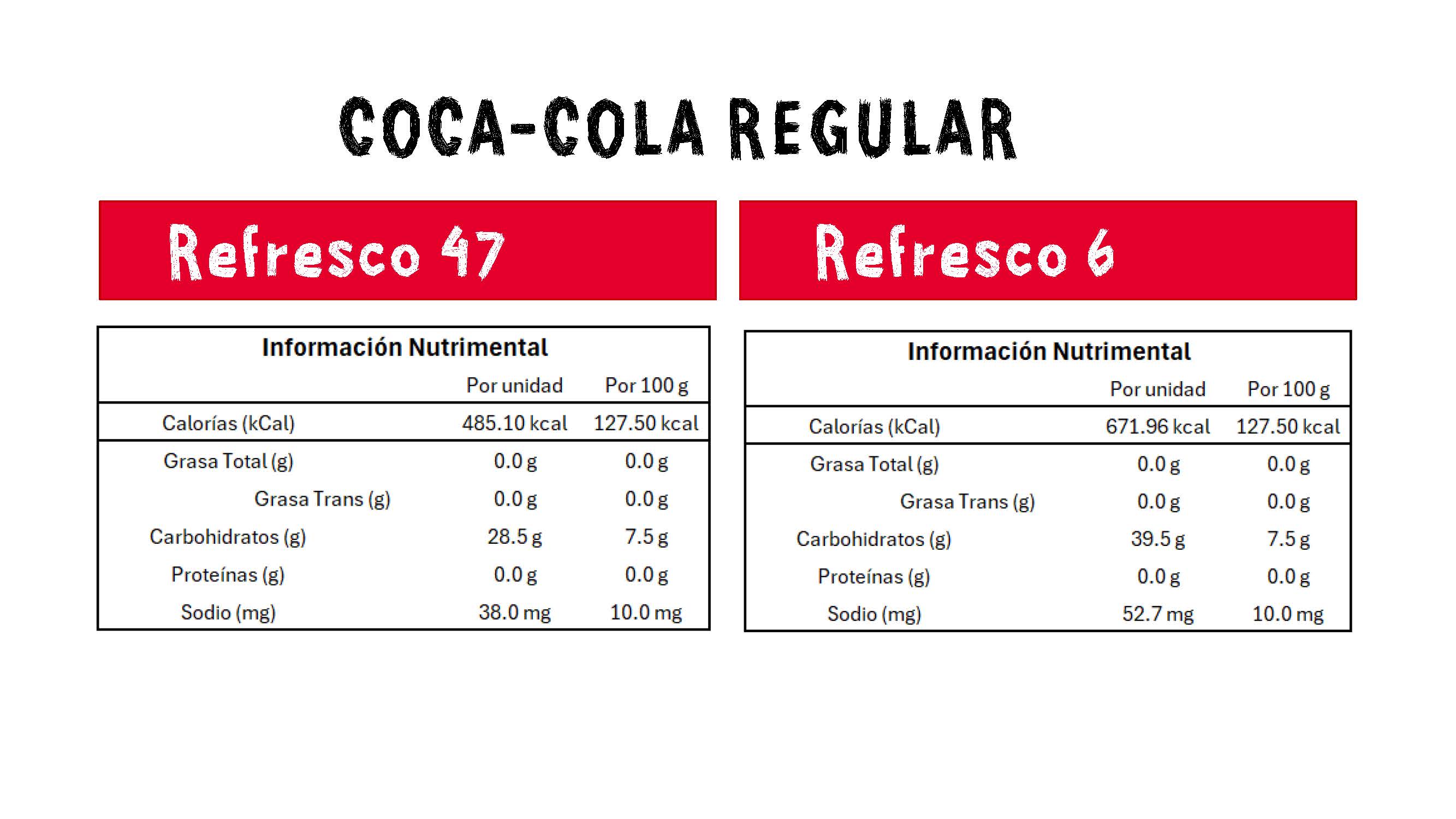 COCA-COLA REGULAR

Refresco 47

Información Nutrimental

|  | Por unidad | Por 100 g |
|---|---|---|
| Calorías (kCal) | 485.10 kcal | 127.50 kcal |
| Grasa Total (g) | 0.0 g | 0.0 g |
| Grasa Trans (g) | 0.0 g | 0.0 g |
| Carbohidratos (g) | 28.5 g | 7.5 g |
| Proteínas (g) | 0.0 g | 0.0 g |
| Sodio (mg) | 38.0 mg | 10.0 mg |

Refresco 6

Información Nutrimental

|  | Por unidad | Por 100 g |
|---|---|---|
| Calorías (kCal) | 671.96 kcal | 127.50 kcal |
| Grasa Total (g) | 0.0 g | 0.0 g |
| Grasa Trans (g) | 0.0 g | 0.0 g |
| Carbohidratos (g) | 39.5 g | 7.5 g |
| Proteínas (g) | 0.0 g | 0.0 g |
| Sodio (mg) | 52.7 mg | 10.0 mg |